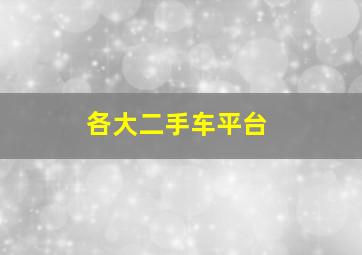 各大二手车平台